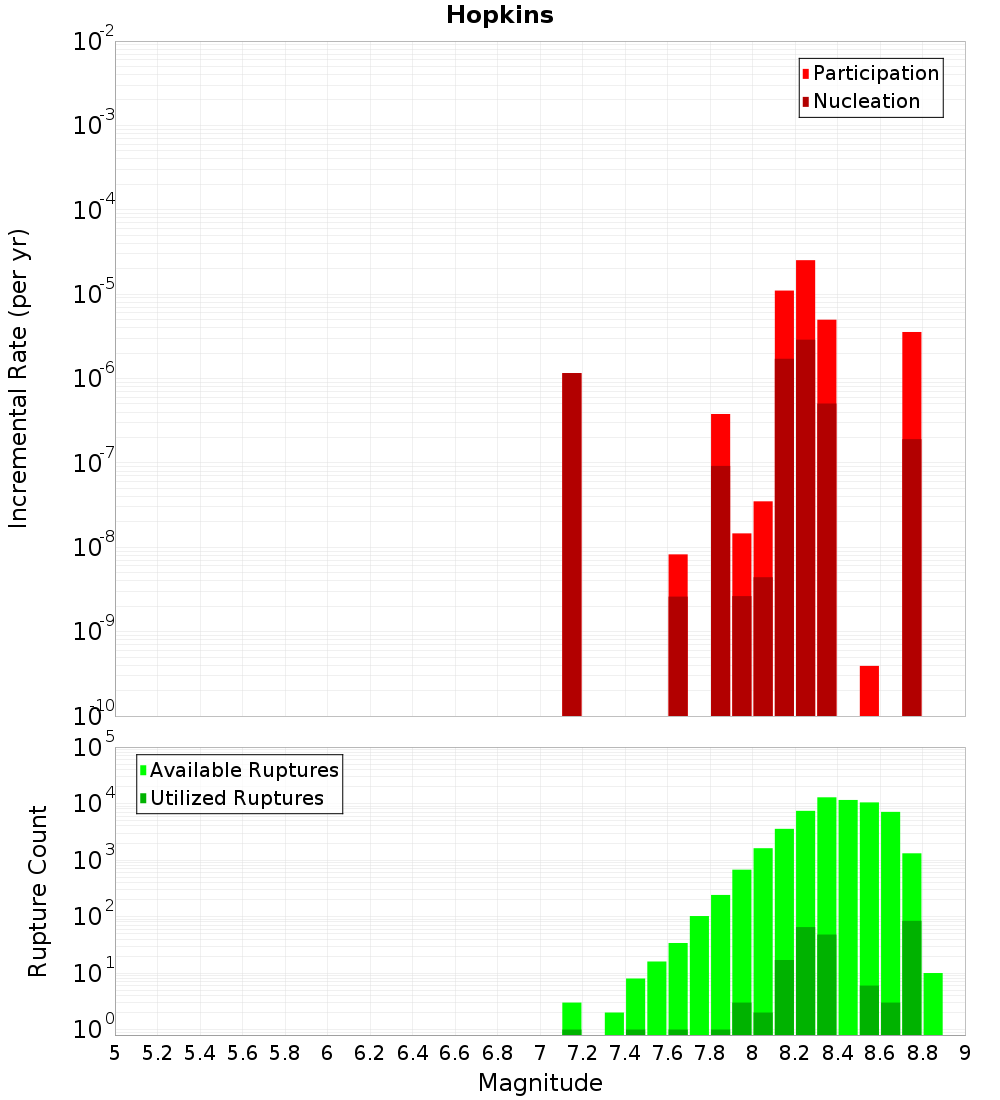 Hopkins

Participation
Nucleation

Incremental Rate (per yr)

$10^{-2}$
$10^{-3}$
$10^{-4}$
$10^{-5}$
$10^{-6}$
$10^{-7}$
$10^{-8}$
$10^{-9}$
$10^{-10}$

Available Ruptures
Utilized Ruptures

Rupture Count

$10^{5}$
$10^{4}$
$10^{3}$
$10^{2}$
$10^{1}$
$10^{0}$

5 5.2 5.4 5.6 5.8 6 6.2 6.4 6.6 6.8 7 7.2 7.4 7.6 7.8 8 8.2 8.4 8.6 8.8 9

Magnitude